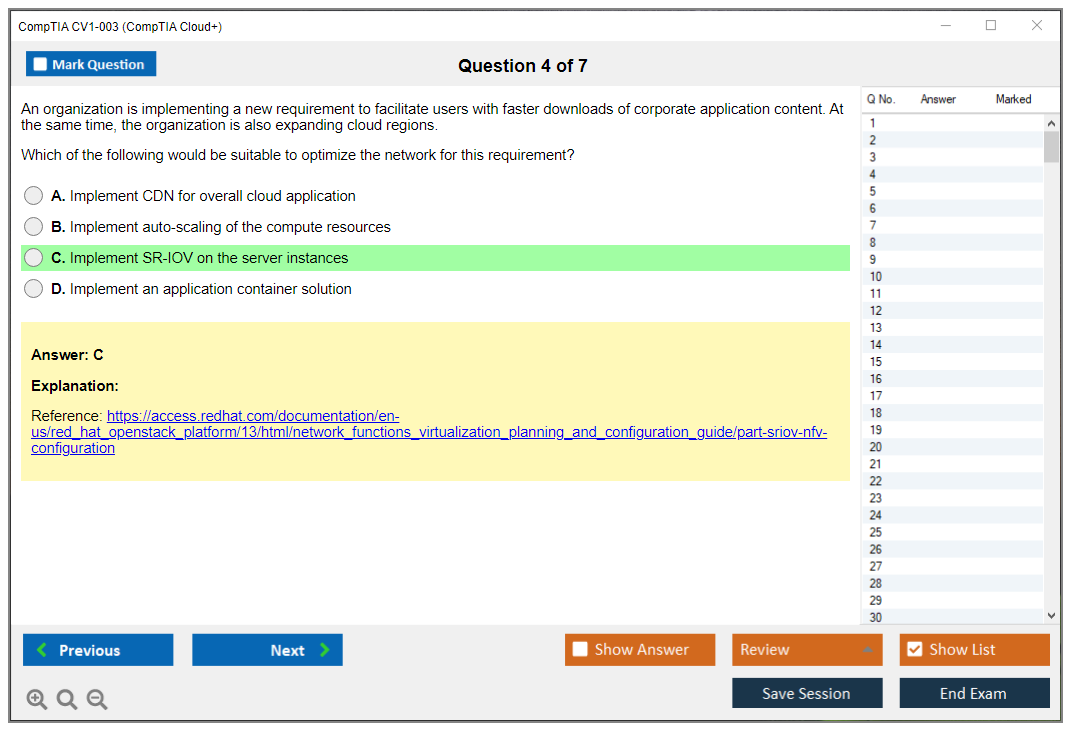 CompTIA CV1-003 (CompTIA Cloud+)

Mark Question

Question 4 of 7

An organization is implementing a new requirement to facilitate users with faster downloads of corporate application content. At the same time, the organization is also expanding cloud regions.

Which of the following would be suitable to optimize the network for this requirement?

A. Implement CDN for overall cloud application

B. Implement auto-scaling of the compute resources

C. Implement SR-IOV on the server instances

D. Implement an application container solution

Answer: C

Explanation:

Reference: https://access.redhat.com/documentation/en-us/red_hat_openstack_platform/13/html/network_functions_virtualization_planning_and_configuration_guide/part-sriov-nfv-configuration

| Q No. | Answer | Marked |
|---|---|---|
| 1 | | |
| 2 | | |
| 3 | | |
| 4 | | |
| 5 | | |
| 6 | | |
| 7 | | |
| 8 | | |
| 9 | | |
| 10 | | |
| 11 | | |
| 12 | | |
| 13 | | |
| 14 | | |
| 15 | | |
| 16 | | |
| 17 | | |
| 18 | | |
| 19 | | |
| 20 | | |
| 21 | | |
| 22 | | |
| 23 | | |
| 24 | | |
| 25 | | |
| 26 | | |
| 27 | | |
| 28 | | |
| 29 | | |
| 30 | | |

Previous

Next

Show Answer

Review

Show List

Save Session

End Exam